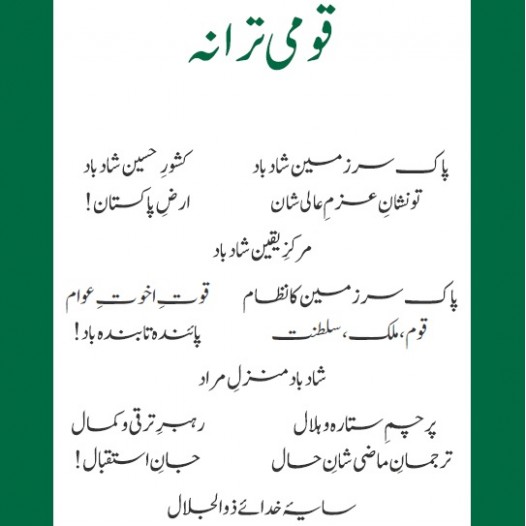 قومی ترانہ

پاک سرزمین شاد باد
کشورِ حسین شاد باد
تو نشانِ عزمِ عالی شان
ارضِ پاکستان!
مرکزِ یقین شاد باد

پاک سرزمین کا نظام
قوتِ اخوتِ عوام
قوم، ملک، سلطنت
پائندہ تابندہ باد!
شاد باد منزلِ مراد

پرچمِ ستارہ و ہلال
رہبرِ ترقی و کمال
ترجمانِ ماضی شانِ حال
جانِ استقبال!
سایۂ خدائے ذوالجلال